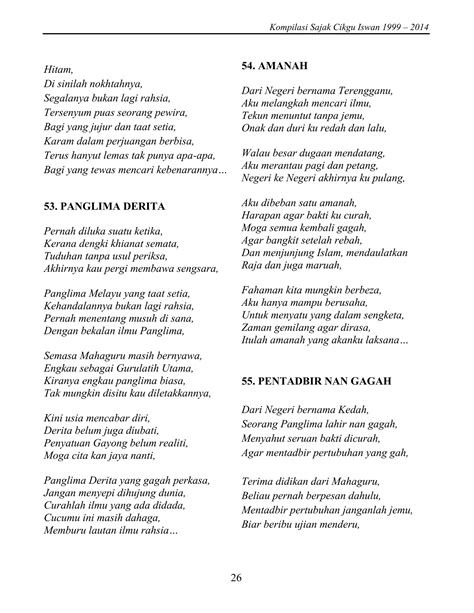 Kompilasi Sajak Cikgu Iswan 1999 – 2014

Hitam,
Di sinilah nokhtahnya,
Segalanya bukan lagi rahsia,
Tersenyum puas seorang pewira,
Bagi yang jujur dan taat setia,
Karam dalam perjuangan berbisa,
Terus hanyut lemas tak punya apa-apa,
Bagi yang tewas mencari kebenarannya…

53. PANGLIMA DERITA

Pernah diluka suatu ketika,
Kerana dengki khianat semata,
Tuduhan tanpa usul periksa,
Akhirnya kau pergi membawa sengsara,

Panglima Melayu yang taat setia,
Kehandalannya bukan lagi rahsia,
Pernah menentang musuh di sana,
Dengan bekalan ilmu Panglima,

Semasa Mahaguru masih bernyawa,
Engkau sebagai Gurulatih Utama,
Kiranya engkau panglima biasa,
Tak mungkin disitu kau diletakkannya,

Kini usia mencabar diri,
Derita belum juga diubati,
Penyatuan Gayong belum realiti,
Moga cita kan jaya nanti,

Panglima Derita yang gagah perkasa,
Jangan menyepi dihujung dunia,
Curahlah ilmu yang ada didada,
Cucumu ini masih dahaga,
Memburu lautan ilmu rahsia…

54. AMANAH

Dari Negeri bernama Terengganu,
Aku melangkah mencari ilmu,
Tekun menuntut tanpa jemu,
Onak dan duri ku redah dan lalu,

Walau besar dugaan mendatang,
Aku merantau pagi dan petang,
Negeri ke Negeri akhirnya ku pulang,

Aku dibeban satu amanah,
Harapan agar bakti ku curah,
Moga semua kembali gagah,
Agar bangkit setelah rebah,
Dan menjunjung Islam, mendaulatkan Raja dan juga maruah,

Fahaman kita mungkin berbeza,
Aku hanya mampu berusaha,
Untuk menyatu yang dalam sengketa,
Zaman gemilang agar dirasa,
Itulah amanah yang akanku laksana…

55. PENTADBIR NAN GAGAH

Dari Negeri bernama Kedah,
Seorang Panglima lahir nan gagah,
Menyahut seruan bakti dicurah,
Agar mentadbir pertubuhan yang gah,

Terima didikan dari Mahaguru,
Beliau pernah berpesan dahulu,
Mentadbir pertubuhan janganlah jemu,
Biar beribu ujian menderu,

26